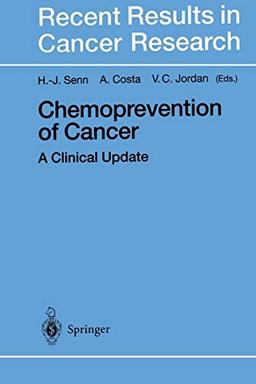 Recent Results in Cancer Research

H.-J. Senn A. Costa V.C. Jordan (Eds.)

Chemoprevention of Cancer

A Clinical Update

Springer